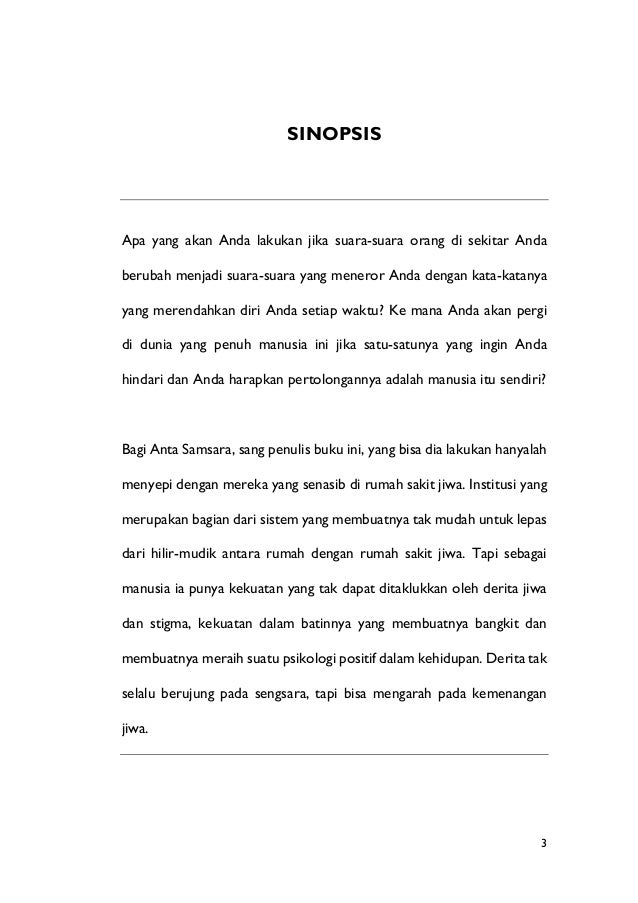 SINOPSIS

Apa yang akan Anda lakukan jika suara-suara orang di sekitar Anda berubah menjadi suara-suara yang meneror Anda dengan kata-katanya yang merendahkan diri Anda setiap waktu? Ke mana Anda akan pergi di dunia yang penuh manusia ini jika satu-satunya yang ingin Anda hindari dan Anda harapkan pertolongannya adalah manusia itu sendiri?

Bagi Anta Samsara, sang penulis buku ini, yang bisa dia lakukan hanyalah menyepi dengan mereka yang senasib di rumah sakit jiwa. Institusi yang merupakan bagian dari sistem yang membuatnya tak mudah untuk lepas dari hilir-mudik antara rumah dengan rumah sakit jiwa. Tapi sebagai manusia ia punya kekuatan yang tak dapat ditaklukkan oleh derita jiwa dan stigma, kekuatan dalam batinnya yang membuatnya bangkit dan membuatnya meraih suatu psikologi positif dalam kehidupan. Derita tak selalu berujung pada sengsara, tapi bisa mengarah pada kemenangan jiwa.

3